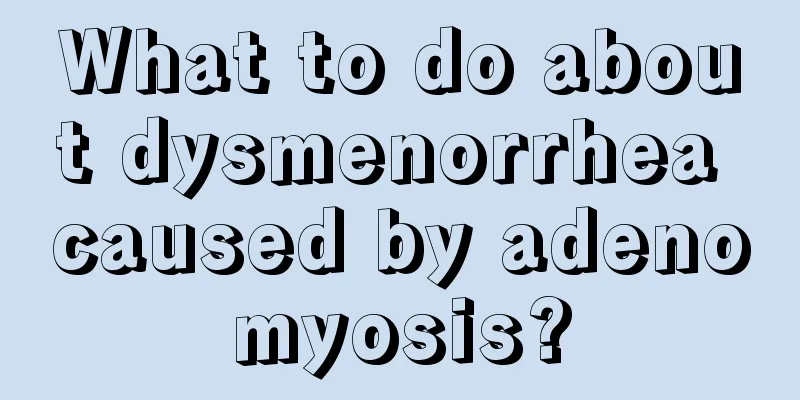 What to do about dysmenorrhea caused by adenomyosis?